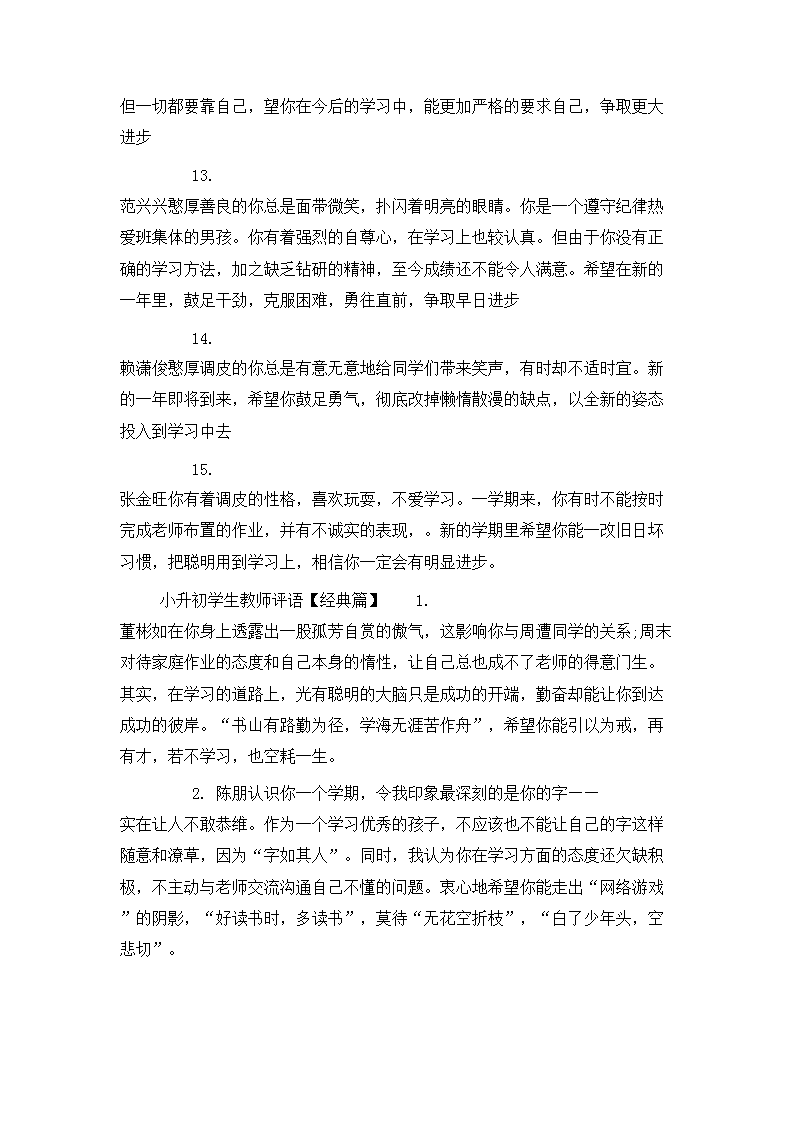 但一切都要靠自己，望你在今后的学习中，能更加严格的要求自己，争取更大进步

13.

范兴兴憨厚善良的你总是面带微笑，扑闪着明亮的眼睛。你是一个遵守纪律热爱班集体的男孩。你有着强烈的自尊心，在学习上也较认真。但由于你没有正确的学习方法，加之缺乏钻研的精神，至今成绩还不能令人满意。希望在新的一年里，鼓足干劲，克服困难，勇往直前，争取早日进步

14.

赖潇俊憨厚调皮的你总是有意无意地给同学们带来笑声，有时却不适时宜。新的一年即将到来，希望你鼓足勇气，彻底改掉懒惰散漫的缺点，以全新的姿态投入到学习中去

15.

张金旺你有着调皮的性格，喜欢玩耍，不爱学习。一学期来，你有时不能按时完成老师布置的作业，并有不诚实的表现，。新的学期里希望你能一改旧日坏习惯，把聪明用到学习上，相信你一定会有明显进步。

小升初学生教师评语【经典篇】 1.

董彬如在你身上透露出一股孤芳自赏的傲气，这影响你与周遭同学的关系;周末对待家庭作业的态度和自己本身的惰性，让自己总也成不了老师的得意门生。其实，在学习的道路上，光有聪明的大脑只是成功的开端，勤奋却能让你到达成功的彼岸。“书山有路勤为径，学海无涯苦作舟”，希望你能引以为戒，再有才，若不学习，也空耗一生。

2. 陈朋认识你一个学期，令我印象最深刻的是你的字——

实在让人不敢恭维。作为一个学习优秀的孩子，不应该也不能让自己的字这样随意和潦草，因为“字如其人”。同时，我认为你在学习方面的态度还欠缺积极，不主动与老师交流沟通自己不懂的问题。衷心地希望你能走出“网络游戏”的阴影，“好读书时，多读书”，莫待“无花空折枝”，“白了少年头，空悲切”。